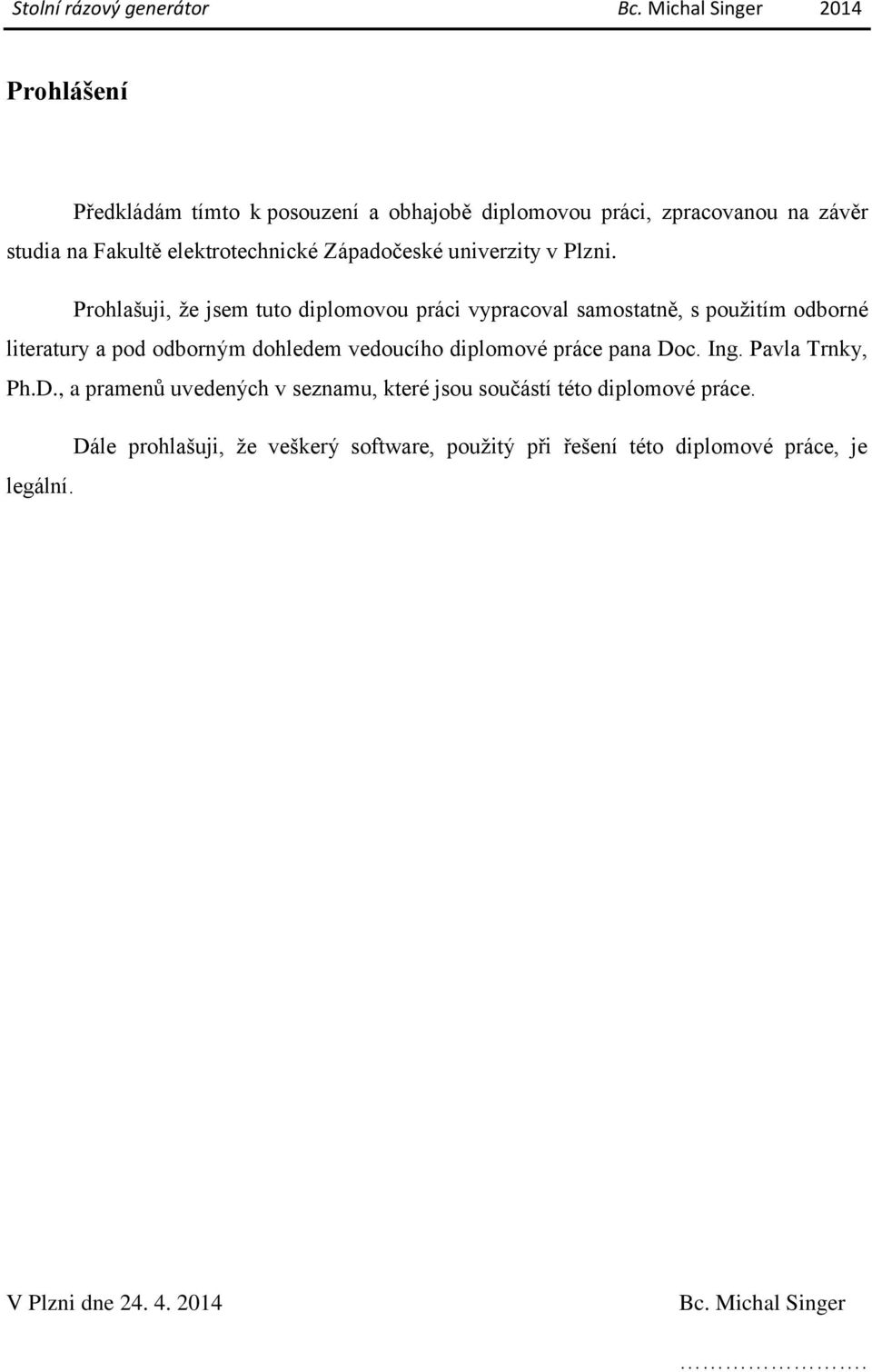 Stolní rázový generátor Bc. Michal Singer 2014

Prohlášení

Předkládám tímto k posouzení a obhajobě diplomovou práci, zpracovanou na závěr studia na Fakultě elektrotechnické Západočeské univerzity v Plzni.

Prohlašuji, že jsem tuto diplomovou práci vypracoval samostatně, s použitím odborné literatury a pod odborným dohledem vedoucího diplomové práce pana Doc. Ing. Pavla Trnky, Ph.D., a pramenů uvedených v seznamu, které jsou součástí této diplomové práce.

Dále prohlašuji, že veškerý software, použitý při řešení této diplomové práce, je legální.

V Plzni dne 24. 4. 2014 Bc. Michal Singer

…………………….